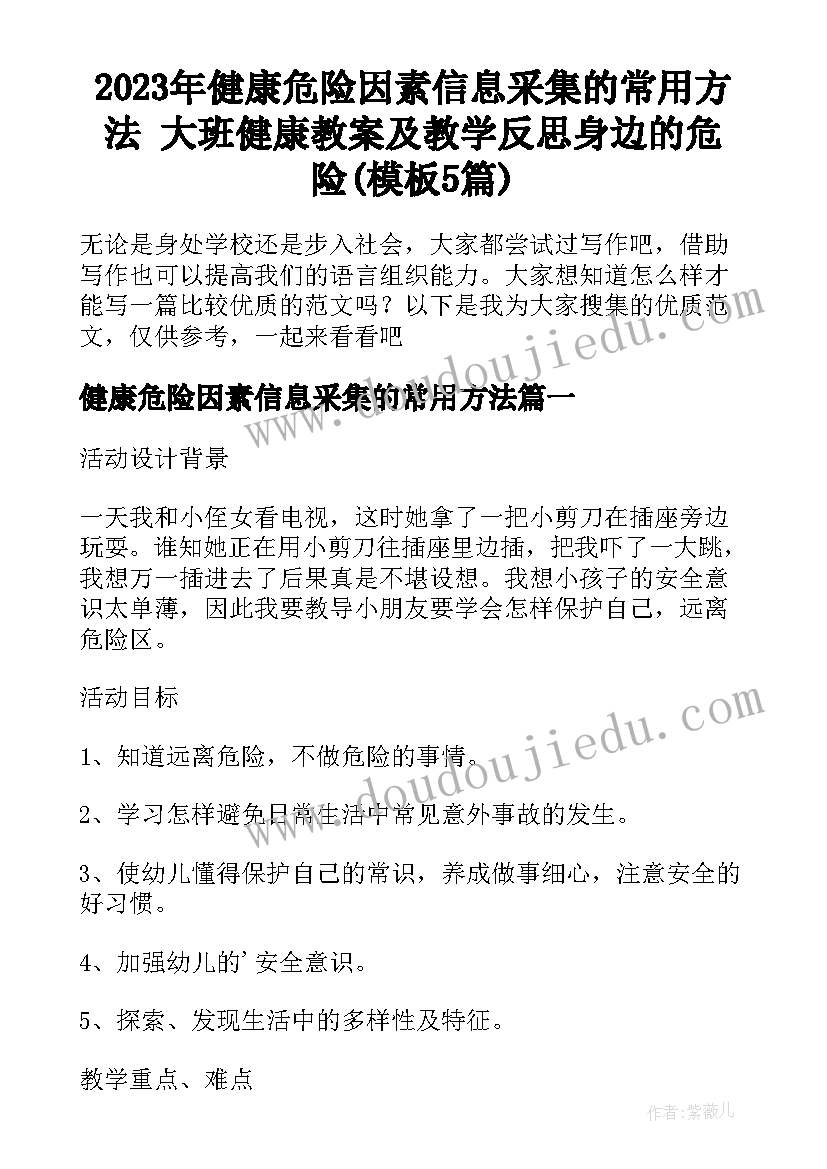 2023年健康危险因素信息采集的常用方法 大班健康教案及教学反思身边的危险(模板5篇)

无论是身处学校还是步入社会，大家都尝试过写作吧，借助写作也可以提高我们的语言组织能力。大家想知道怎么样才能写一篇比较优质的范文吗？以下是我为大家搜集的优质范文，仅供参考，一起来看看吧

健康危险因素信息采集的常用方法篇一

活动设计背景

一天我和小侄女看电视，这时她拿了一把小剪刀在插座旁边玩耍。谁知她正在用小剪刀往插座里边插，把我吓了一大跳，我想万一插进去了后果真是不堪设想。我想小孩子的安全意识太单薄，因此我要教导小朋友要学会怎样保护自己，远离危险区。

活动目标

1、知道远离危险，不做危险的事情。

2、学习怎样避免日常生活中常见意外事故的发生。

3、使幼儿懂得保护自己的常识，养成做事细心，注意安全的好习惯。

4、加强幼儿的'安全意识。

5、探索、发现生活中的多样性及特征。

教学重点、难点

www.doudoujiedu.com

www.doudoujiedu.com

作者:紫薇儿